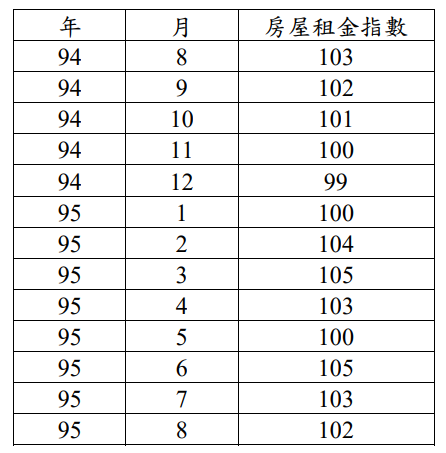 | 年 | 月 | 房屋租金指數 |
|---|---|---|
| 94 | 8 | 103 |
| 94 | 9 | 102 |
| 94 | 10 | 101 |
| 94 | 11 | 100 |
| 94 | 12 | 99 |
| 95 | 1 | 100 |
| 95 | 2 | 104 |
| 95 | 3 | 105 |
| 95 | 4 | 103 |
| 95 | 5 | 100 |
| 95 | 6 | 105 |
| 95 | 7 | 103 |
| 95 | 8 | 102 |